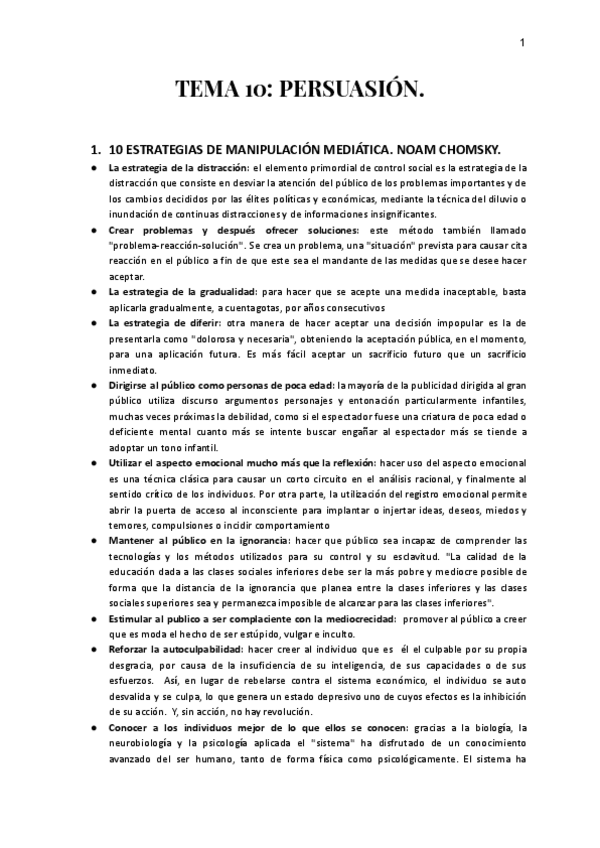 1

TEMA 10: PERSUASIÓN.

1. 10 ESTRATEGIAS DE MANIPULACIÓN MEDIÁTICA. NOAM CHOMSKY.

● La estrategia de la distracción: el elemento primordial de control social es la estrategia de la distracción que consiste en desviar la atención del público de los problemas importantes y de los cambios decididos por las élites políticas y económicas, mediante la técnica del diluvio o inundación de continuas distracciones y de informaciones insignificantes.

● Crear problemas y después ofrecer soluciones: este método también llamado "problema-reacción-solución". Se crea un problema, una "situación" prevista para causar cita reacción en el público a fin de que este sea el mandante de las medidas que se desee hacer aceptar.

● La estrategia de la gradualidad: para hacer que se acepte una medida inaceptable, basta aplicarla gradualmente, a cuentagotas, por años consecutivos

● La estrategia de diferir: otra manera de hacer aceptar una decisión impopular es la de presentarla como "dolorosa y necesaria", obteniendo la aceptación pública, en el momento, para una aplicación futura. Es más fácil aceptar un sacrificio futuro que un sacrificio inmediato.

● Dirigirse al público como personas de poca edad: la mayoría de la publicidad dirigida al gran público utiliza discurso argumentos personajes y entonación particularmente infantiles, muchas veces próximas la debilidad, como si el espectador fuese una criatura de poca edad o deficiente mental cuanto más se intente buscar engañar al espectador más se tiende a adoptar un tono infantil.

● Utilizar el aspecto emocional mucho más que la reflexión: hacer uso del aspecto emocional es una técnica clásica para causar un corto circuito en el análisis racional, y finalmente al sentido crítico de los individuos. Por otra parte, la utilización del registro emocional permite abrir la puerta de acceso al inconsciente para implantar o injertar ideas, deseos, miedos y temores, compulsiones o incidir comportamiento

● Mantener al público en la ignorancia: hacer que público sea incapaz de comprender las tecnologías y los métodos utilizados para su control y su esclavitud. "La calidad de la educación dada a las clases sociales inferiores debe ser la más pobre y mediocre posible de forma que la distancia de la ignorancia que planea entre la clases inferiores y las clases sociales superiores sea y permanezca imposible de alcanzar para las clases inferiores".

● Estimular al publico a ser complaciente con la mediocrecidad: promover al público a creer que es moda el hecho de ser estúpido, vulgar e inculto.

● Reforzar la autoculpabilidad: hacer creer al individuo que es él el culpable por su propia desgracia, por causa de la insuficiencia de su inteligencia, de sus capacidades o de sus esfuerzos. Así, en lugar de rebelarse contra el sistema económico, el individuo se auto desvalida y se culpa, lo que genera un estado depresivo uno de cuyos efectos es la inhibición de su acción. Y, sin acción, no hay revolución.

● Conocer a los individuos mejor de lo que ellos se conocen: gracias a la biología, la neurobiología y la psicología aplicada el "sistema" ha disfrutado de un conocimiento avanzado del ser humano, tanto de forma física como psicológicamente. El sistema ha